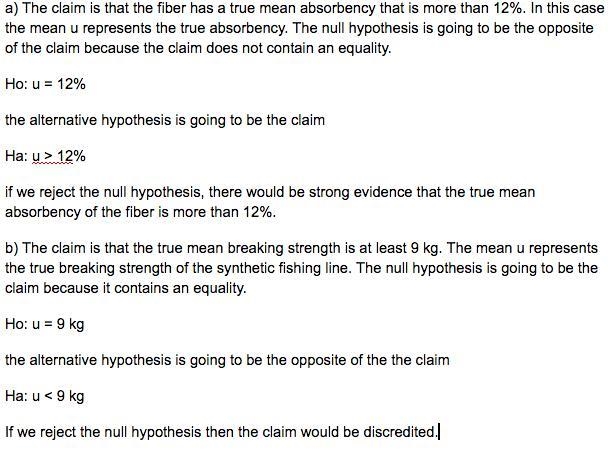 a) The claim is that the fiber has a true mean absorbency that is more than 12%. In this case the mean u represents the true absorbency. The null hypothesis is going to be the opposite of the claim because the claim does not contain an equality.

Ho: u = 12%

the alternative hypothesis is going to be the claim

Ha: u > 12%

if we reject the null hypothesis, there would be strong evidence that the true mean absorbency of the fiber is more than 12%.

b) The claim is that the true mean breaking strength is at least 9 kg. The mean u represents the true breaking strength of the synthetic fishing line. The null hypothesis is going to be the claim because it contains an equality.

Ho: u = 9 kg

the alternative hypothesis is going to be the opposite of the the claim

Ha: u < 9 kg

If we reject the null hypothesis then the claim would be discredited.